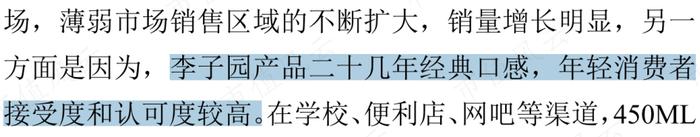 场，薄弱市场销售区域的不断扩大，销量增长明显，另一方面是因为，李子园产品二十几年经典口感，年轻消费者接受度和认可度较高。在学校、便利店、网吧等渠道，450ML